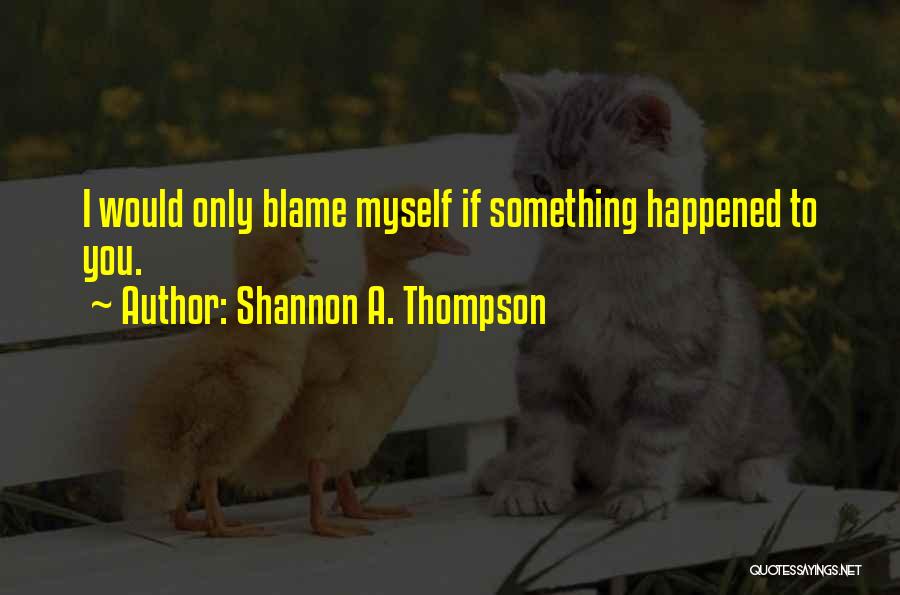 I would only blame myself if something happened to you.

~ Author: Shannon A. Thompson

QUOTESSAYINGS.NET